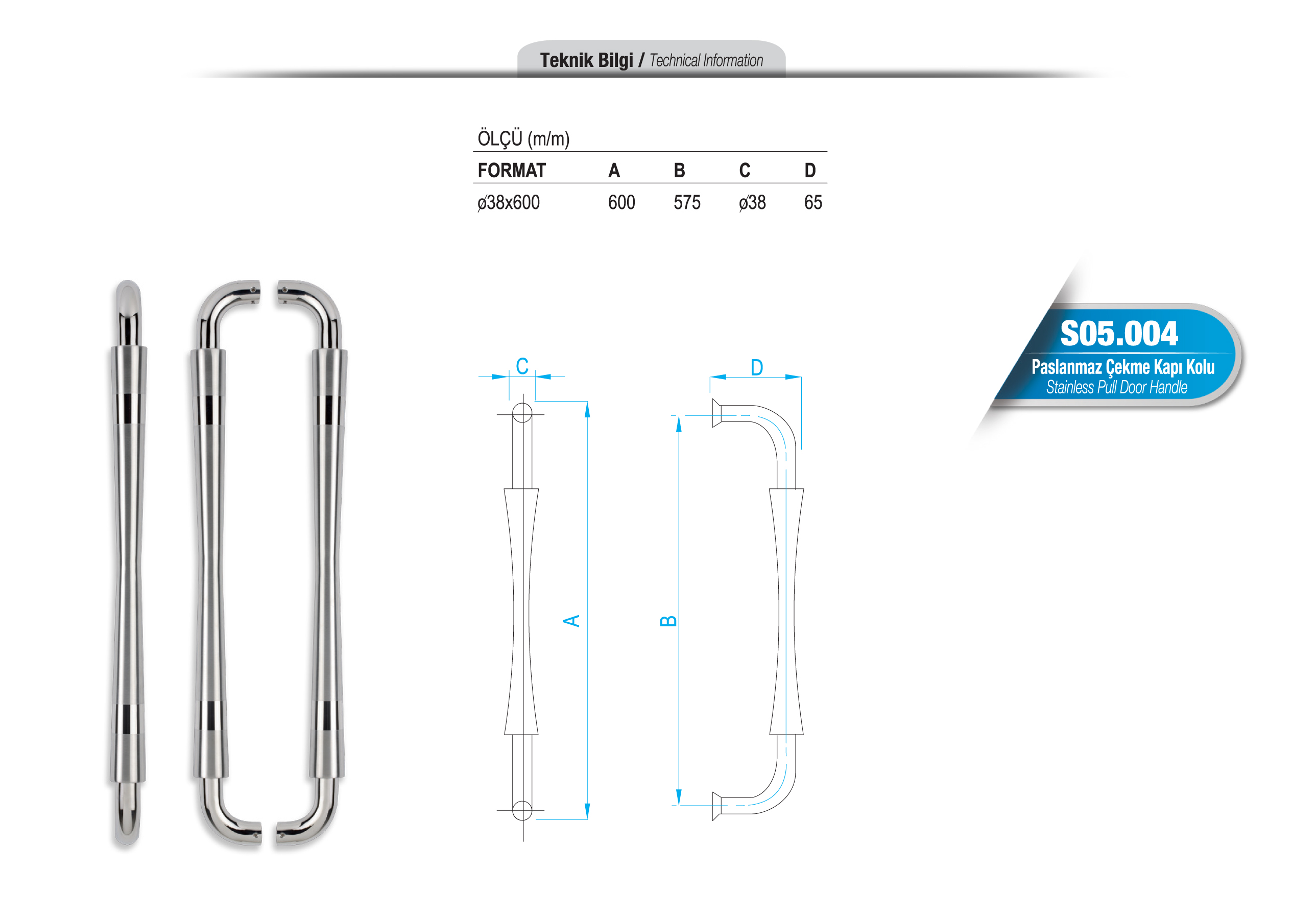 Teknik Bilgi / Technical Information

ÖLÇÜ (m/m)

| FORMAT | A | B | C | D |
|---|---|---|---|---|
| ø38x600 | 600 | 575 | ø38 | 65 |

C

D

A

B

S05.004
Paslanmaz Çekme Kapı Kolu
Stainless Pull Door Handle